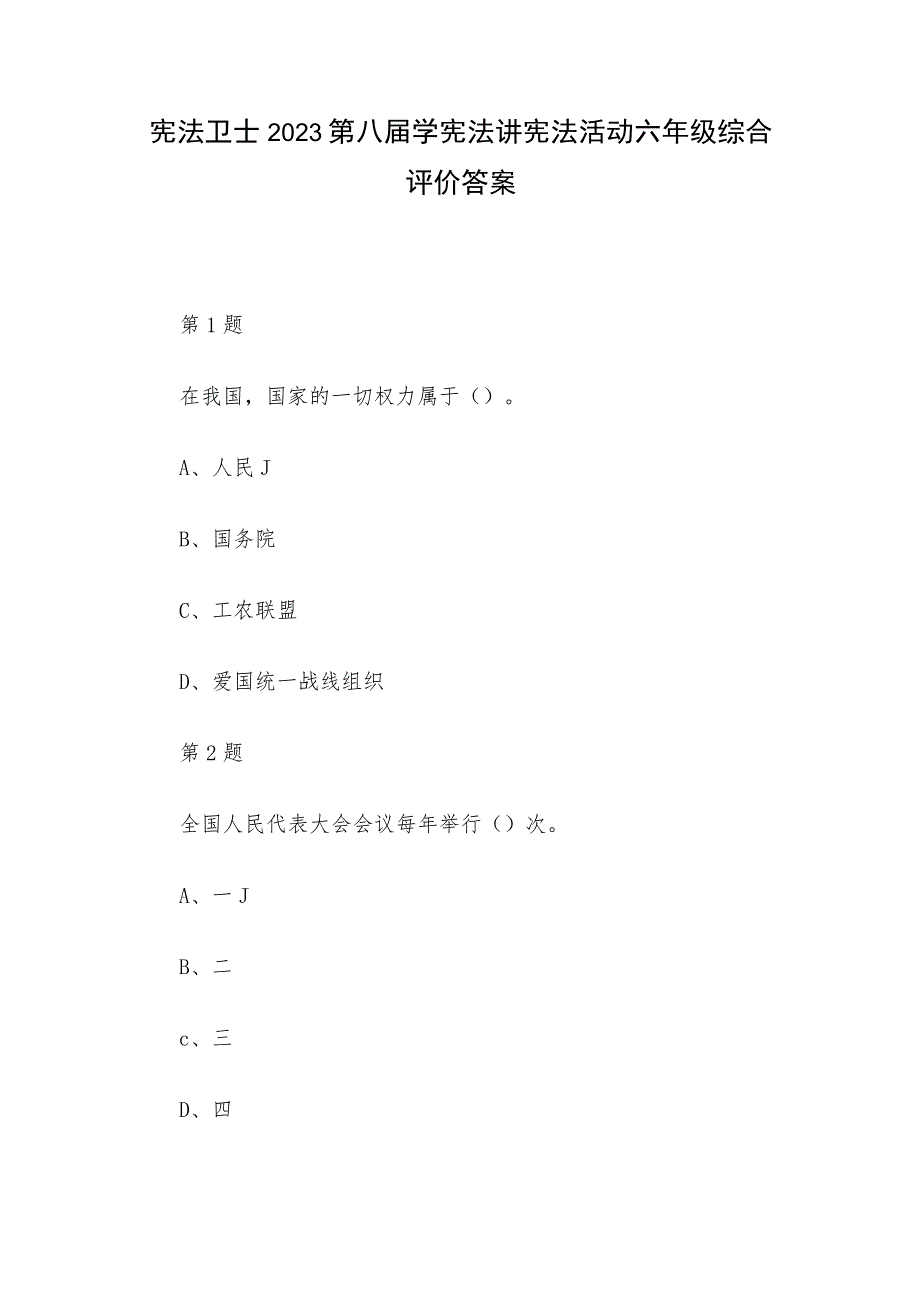 宪法卫士2023第八届学宪法讲宪法活动六年级综合评价答案

第1题

在我国，国家的一切权力属于（）。

A、人民J

B、国务院

C、工农联盟

D、爱国统一战线组织

第2题

全国人民代表大会会议每年举行（）次。

A、一J

B、二

c、三

D、四